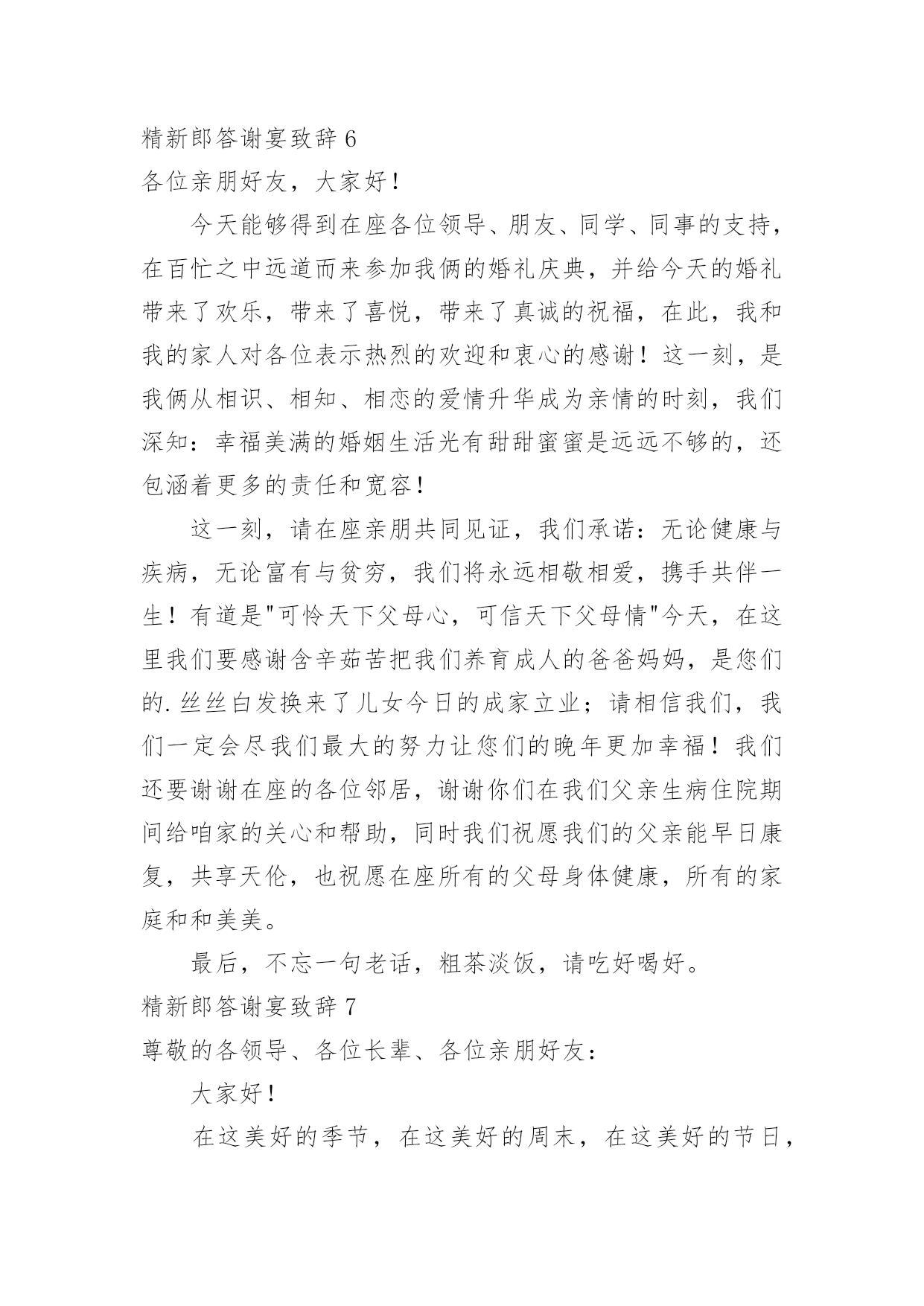 精新郎答谢宴致辞 6

各位亲朋好友，大家好！

今天能够得到在座各位领导、朋友、同学、同事的支持，在百忙之中远道而来参加我俩的婚礼庆典，并给今天的婚礼带来了欢乐，带来了喜悦，带来了真诚的祝福，在此，我和我的家人对各位表示热烈的欢迎和衷心的感谢！这一刻，是我俩从相识、相知、相恋的爱情升华成为亲情的时刻，我们深知：幸福美满的婚姻生活光有甜甜蜜蜜是远远不够的，还包涵着更多的责任和宽容！

这一刻，请在座亲朋共同见证，我们承诺：无论健康与疾病，无论富有与贫穷，我们将永远相敬相爱，携手共伴一生！有道是"可怜天下父母心，可信天下父母情"今天，在这里我们要感谢含辛茹苦把我们养育成人的爸爸妈妈，是您们的.丝丝白发换来了儿女今日的成家立业；请相信我们，我们一定会尽我们最大的努力让您们的晚年更加幸福！我们还要谢谢在座的各位邻居，谢谢你们在我们父亲生病住院期间给咱家的关心和帮助，同时我们祝愿我们的父亲能早日康复，共享天伦，也祝愿在座所有的父母身体健康，所有的家庭和和美美。

最后，不忘一句老话，粗茶淡饭，请吃好喝好。

精新郎答谢宴致辞 7

尊敬的各领导、各位长辈、各位亲朋好友：

大家好！

在这美好的季节，在这美好的周末，在这美好的节日，